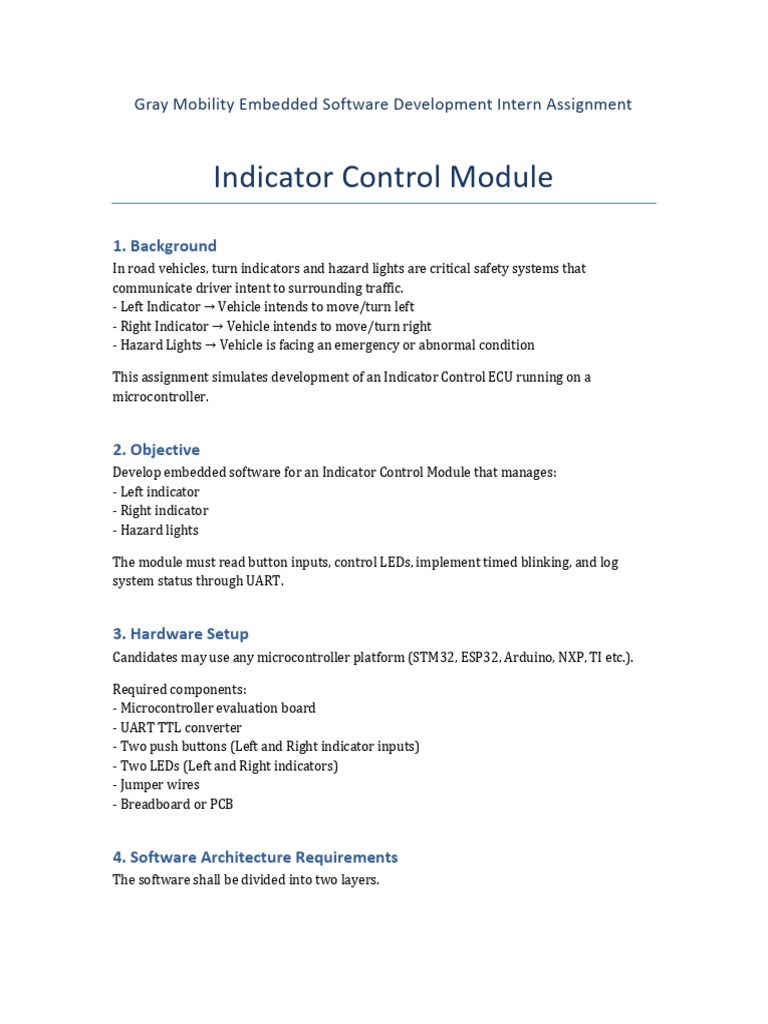 Gray Mobility Embedded Software Development Intern Assignment

Indicator Control Module

1. Background

In road vehicles, turn indicators and hazard lights are critical safety systems that communicate driver intent to surrounding traffic.
- Left Indicator → Vehicle intends to move/turn left
- Right Indicator → Vehicle intends to move/turn right
- Hazard Lights → Vehicle is facing an emergency or abnormal condition

This assignment simulates development of an Indicator Control ECU running on a microcontroller.

2. Objective

Develop embedded software for an Indicator Control Module that manages:
- Left indicator
- Right indicator
- Hazard lights

The module must read button inputs, control LEDs, implement timed blinking, and log system status through UART.

3. Hardware Setup

Candidates may use any microcontroller platform (STM32, ESP32, Arduino, NXP, TI etc.).

Required components:
- Microcontroller evaluation board
- UART TTL converter
- Two push buttons (Left and Right indicator inputs)
- Two LEDs (Left and Right indicators)
- Jumper wires
- Breadboard or PCB

4. Software Architecture Requirements

The software shall be divided into two layers.